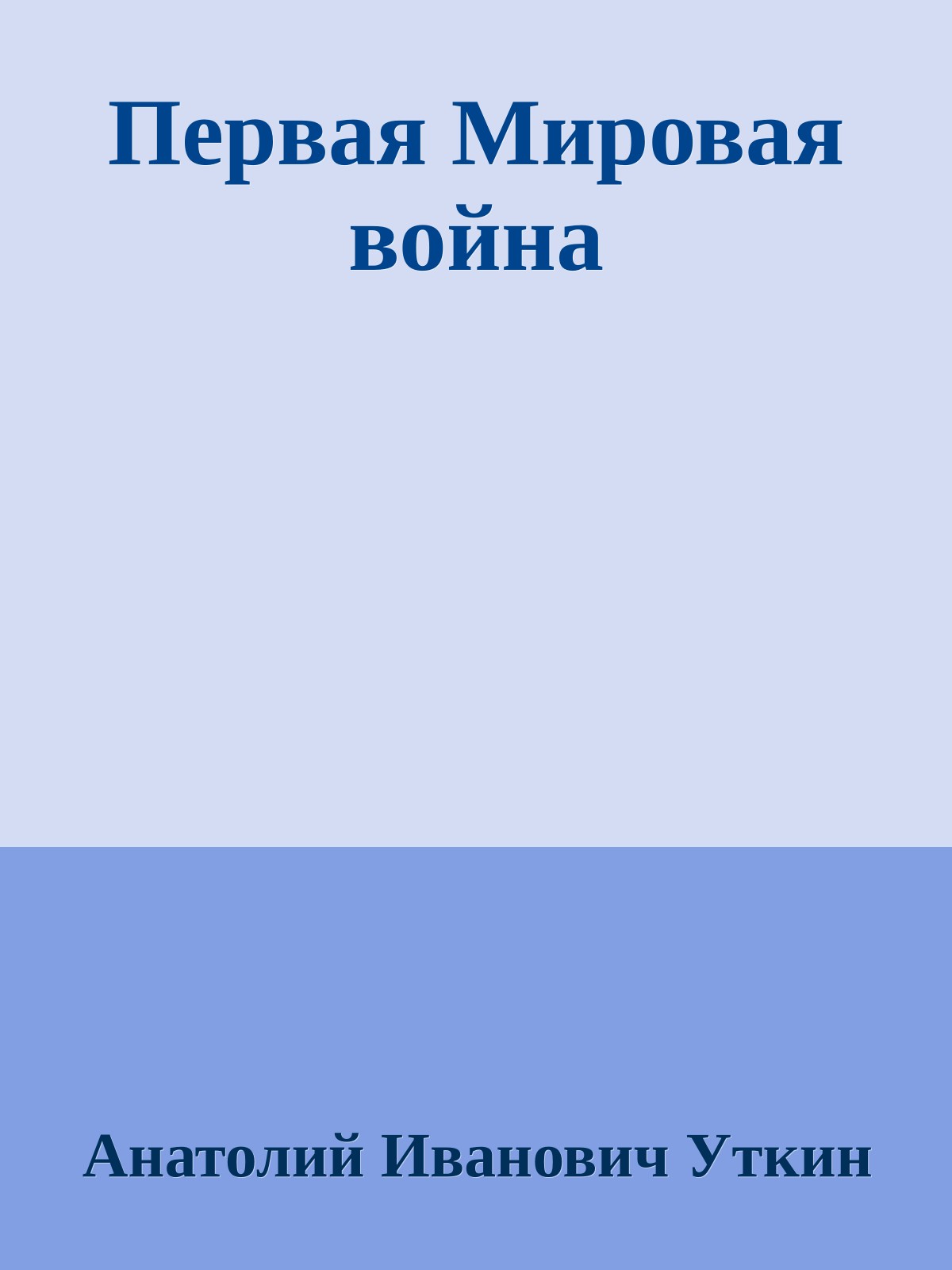 Первая Мировая война

Анатолий Иванович Уткин